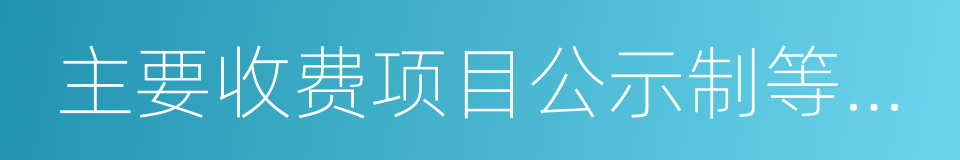 主要收费项目公示制等...